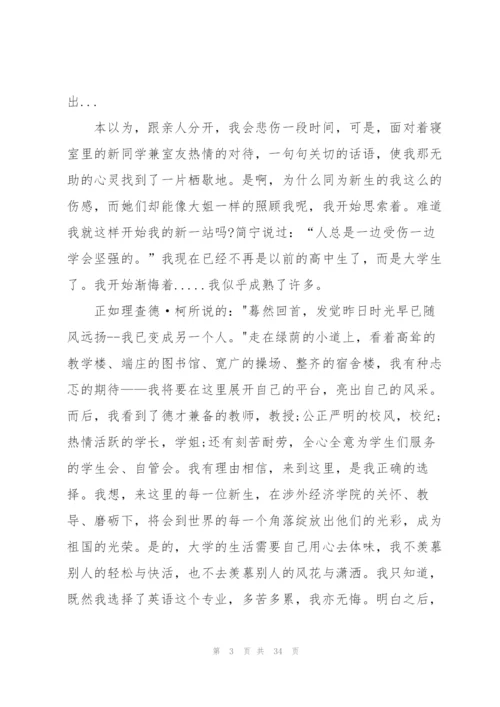 出...

本以为，跟亲人分开，我会悲伤一段时间，可是，面对着寝室里的新同学兼室友热情的对待，一句句关切的话语，使我那无助的心灵找到了一片栖歇地。是啊，为什么同为新生的我这么的伤感，而她们却能像大姐一样的照顾我呢，我开始思索着。难道我就这样开始我的新一站吗?简宁说过：“人总是一边受伤一边学会坚强的。”我现在已经不再是以前的高中生了，而是大学生了。我开始渐悔着.....我似乎成熟了许多。

正如理查德·柯所说的："蓦然回首，发觉昨日时光早已随风远扬--我已变成另一个人。"走在绿荫的小道上，看着高耸的教学楼、端庄的图书馆、宽广的操场、整齐的宿舍楼，我有种忐忑的期待——我将要在这里展开自己的平台，亮出自己的风采。而后，我看到了德才兼备的教师，教授;公正严明的校风，校纪;热情活跃的学长，学姐;还有刻苦耐劳，全心全意为学生们服务的学生会、自管会。我有理由相信，来到这里，是我正确的选择。我想，来这里的每一位新生，在涉外经济学院的关怀、教导、磨砺下，将会到世界的每一个角落绽放出他们的光彩，成为祖国的光荣。是的，大学的生活需要自己用心去体味，我不羡慕别人的轻松与快活，也不去羡慕别人的风花与潇洒。我只知道，既然我选择了英语这个专业，多苦多累，我亦无悔。明白之后，

第 3 页 共 34 页